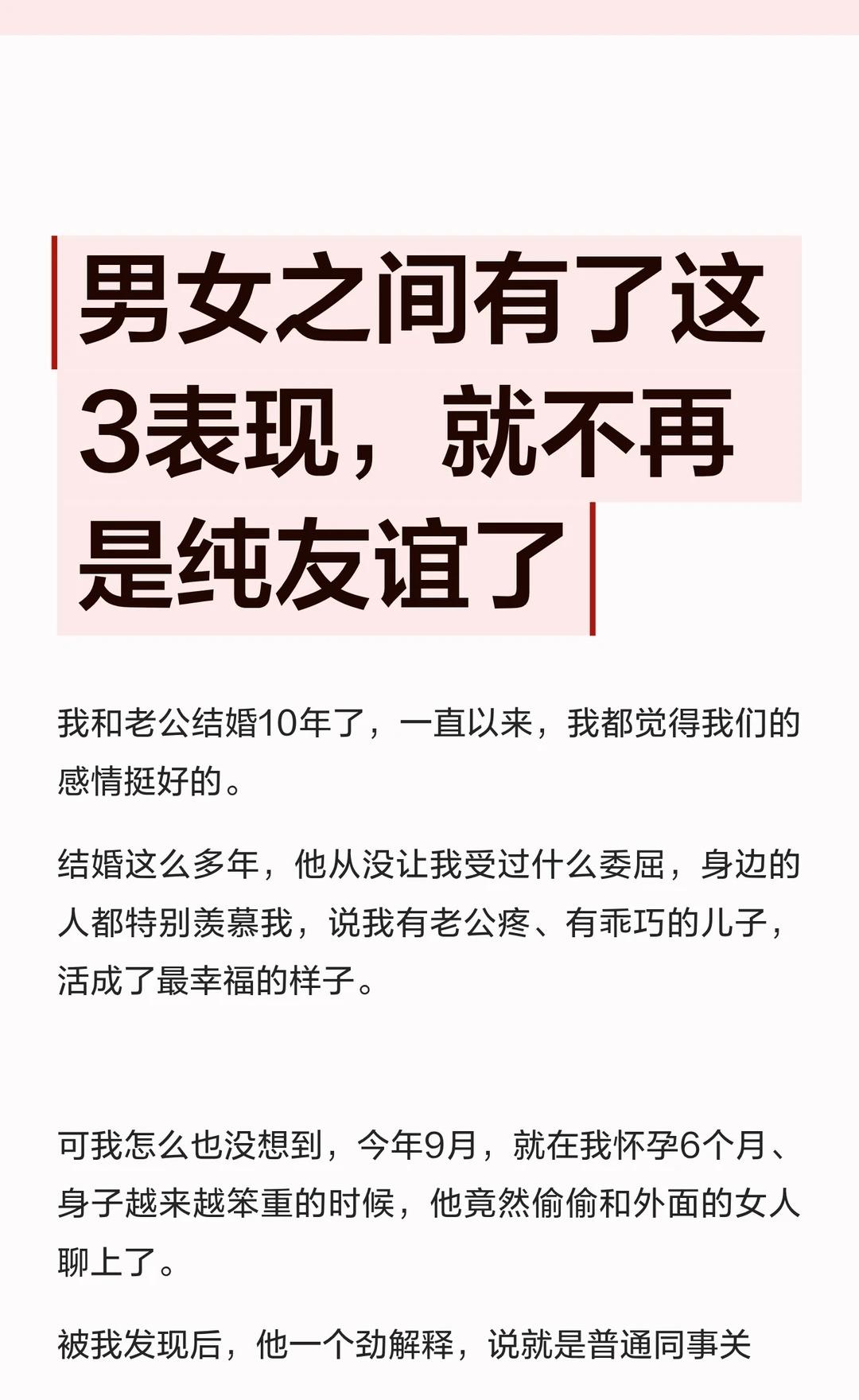 男女之间有了这3表现，就不再是纯友谊了

我和老公结婚10年了，一直以来，我都觉得我们的感情挺好的。

结婚这么多年，他从没让我受过什么委屈，身边的人都特别羡慕我，说我有老公疼、有乖巧的儿子，活成了最幸福的样子。

可我怎么也没想到，今年9月，就在我怀孕6个月、身子越来越笨重的时候，他竟然偷偷和外面的女人聊上了。

被我发现后，他一个劲解释，说就是普通同事关